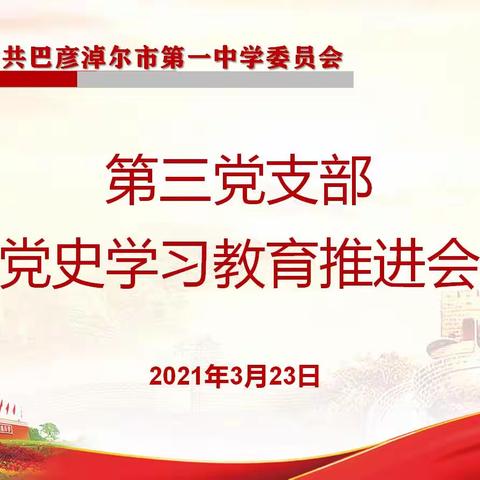 共巴彦淖尔市第一中学委员会

第三党支部
党史学习教育推进会

2021年3月23日